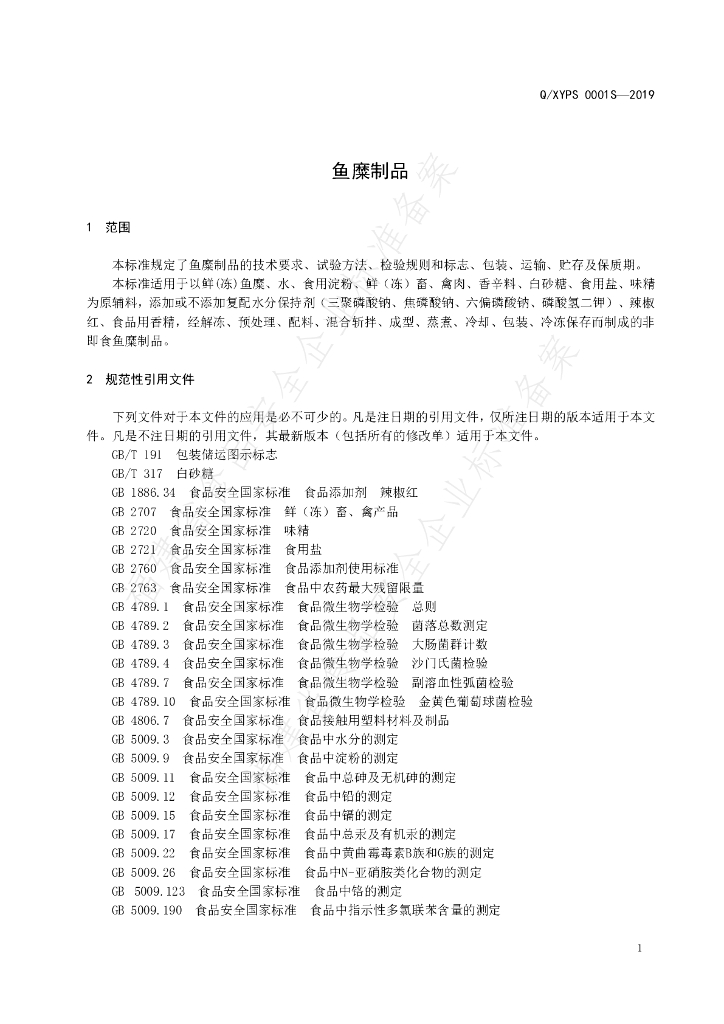 Q/XYPS 0001S—2019

鱼糜制品

1 范围

本标准规定了鱼糜制品的技术要求、试验方法、检验规则和标志、包装、运输、贮存及保质期。

本标准适用于以鲜(冻)鱼糜、水、食用淀粉、鲜（冻）畜、禽肉、香辛料、白砂糖、食用盐、味精为原辅料，添加或不添加复配水分保持剂（三聚磷酸钠、焦磷酸钠、六偏磷酸钠、磷酸氢二钾）、辣椒红、食品用香精，经解冻、预处理、配料、混合斩拌、成型、蒸煮、冷却、包装、冷冻保存而制成的非即食鱼糜制品。

2 规范性引用文件

下列文件对于本文件的应用是必不可少的。凡是注日期的引用文件，仅所注日期的版本适用于本文件。凡是不注日期的引用文件，其最新版本（包括所有的修改单）适用于本文件。

GB/T 191 包装储运图示标志
GB/T 317 白砂糖
GB 1886.34 食品安全国家标准 食品添加剂 辣椒红
GB 2707 食品安全国家标准 鲜（冻）畜、禽产品
GB 2720 食品安全国家标准 味精
GB 2721 食品安全国家标准 食用盐
GB 2760 食品安全国家标准 食品添加剂使用标准
GB 2763 食品安全国家标准 食品中农药最大残留限量
GB 4789.1 食品安全国家标准 食品微生物学检验 总则
GB 4789.2 食品安全国家标准 食品微生物学检验 菌落总数测定
GB 4789.3 食品安全国家标准 食品微生物学检验 大肠菌群计数
GB 4789.4 食品安全国家标准 食品微生物学检验 沙门氏菌检验
GB 4789.7 食品安全国家标准 食品微生物学检验 副溶血性弧菌检验
GB 4789.10 食品安全国家标准 食品微生物学检验 金黄色葡萄球菌检验
GB 4806.7 食品安全国家标准 食品接触用塑料材料及制品
GB 5009.3 食品安全国家标准 食品中水分的测定
GB 5009.9 食品安全国家标准 食品中淀粉的测定
GB 5009.11 食品安全国家标准 食品中总砷及无机砷的测定
GB 5009.12 食品安全国家标准 食品中铅的测定
GB 5009.15 食品安全国家标准 食品中镉的测定
GB 5009.17 食品安全国家标准 食品中总汞及有机汞的测定
GB 5009.22 食品安全国家标准 食品中黄曲霉毒素B族和G族的测定
GB 5009.26 食品安全国家标准 食品中N-亚硝胺类化合物的测定
GB 5009.123 食品安全国家标准 食品中铬的测定
GB 5009.190 食品安全国家标准 食品中指示性多氯联苯含量的测定

1